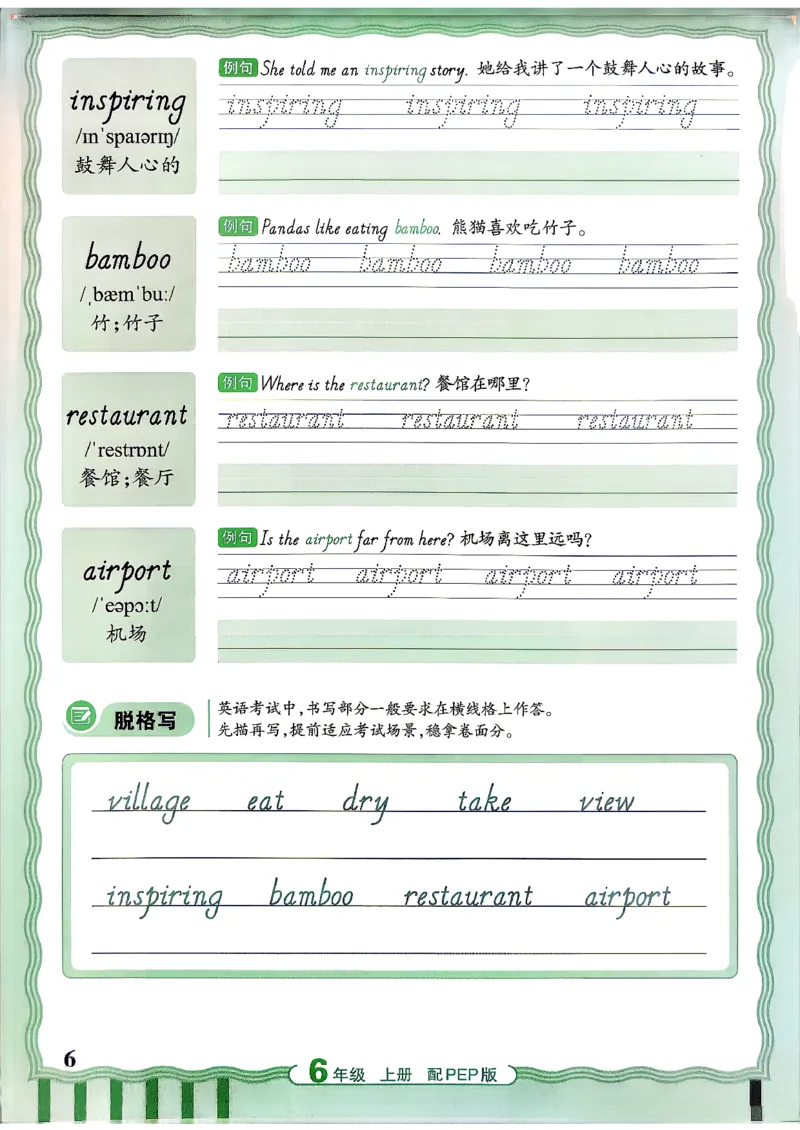 inspiring
/ɪnˈspaɪərɪŋ/
鼓舞人心的

例句 She told me an inspiring story. 她给我讲了一个鼓舞人心的故事。

inspiring inspiring inspiring

bamboo
/ˌbæmˈbuː/
竹;竹子

例句 Pandas like eating bamboo. 熊猫喜欢吃竹子。

bamboo bamboo bamboo bamboo

restaurant
/ˈrestrɒnt/
餐馆;餐厅

例句 Where is the restaurant? 餐馆在哪里?

restaurant restaurant restaurant

airport
/ˈeəpɔːt/
机场

例句 Is the airport far from here? 机场离这里远吗?

airport airport airport airport

脱格写

英语考试中,书写部分一般要求在横线格上作答。
先描再写,提前适应考试场景,稳拿卷面分。

village eat dry take view

inspiring bamboo restaurant airport

6

6年级 上册 配PEP版